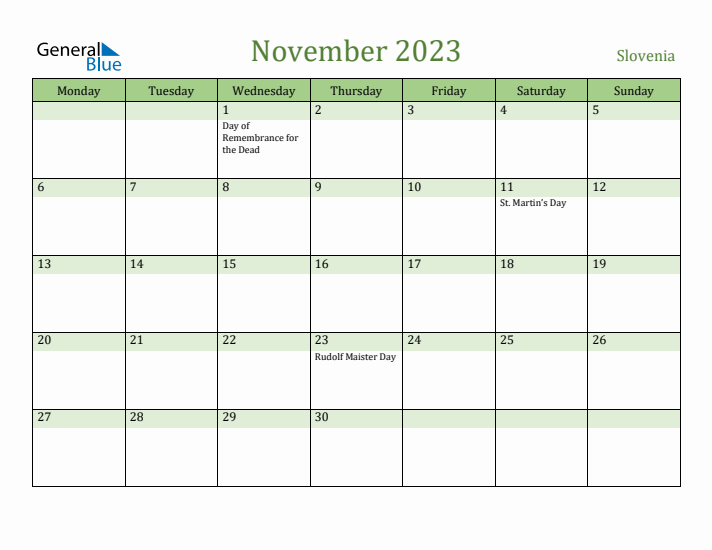 General Blue

November 2023

Slovenia

| Monday | Tuesday | Wednesday | Thursday | Friday | Saturday | Sunday |
|---|---|---|---|---|---|---|
| | | 1 Day of Remembrance for the Dead | 2 | 3 | 4 | 5 |
| 6 | 7 | 8 | 9 | 10 | 11 St. Martin's Day | 12 |
| 13 | 14 | 15 | 16 | 17 | 18 | 19 |
| 20 | 21 | 22 | 23 Rudolf Maister Day | 24 | 25 | 26 |
| 27 | 28 | 29 | 30 | | | |